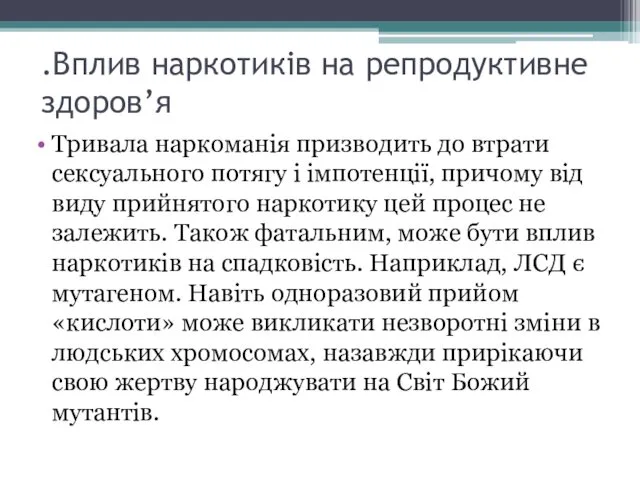 .Вплив наркотиків на репродуктивне здоров’я

• Тривала наркоманія призводить до втрати сексуального потягу і імпотенції, причому від виду прийнятого наркотику цей процес не залежить. Також фатальним, може бути вплив наркотиків на спадковість. Наприклад, ЛСД є мутагеном. Навіть одноразовий прийом «кислоти» може викликати незворотні зміни в людських хромосомах, назавжди прирікаючи свою жертву народжувати на Світ Божий мутантів.